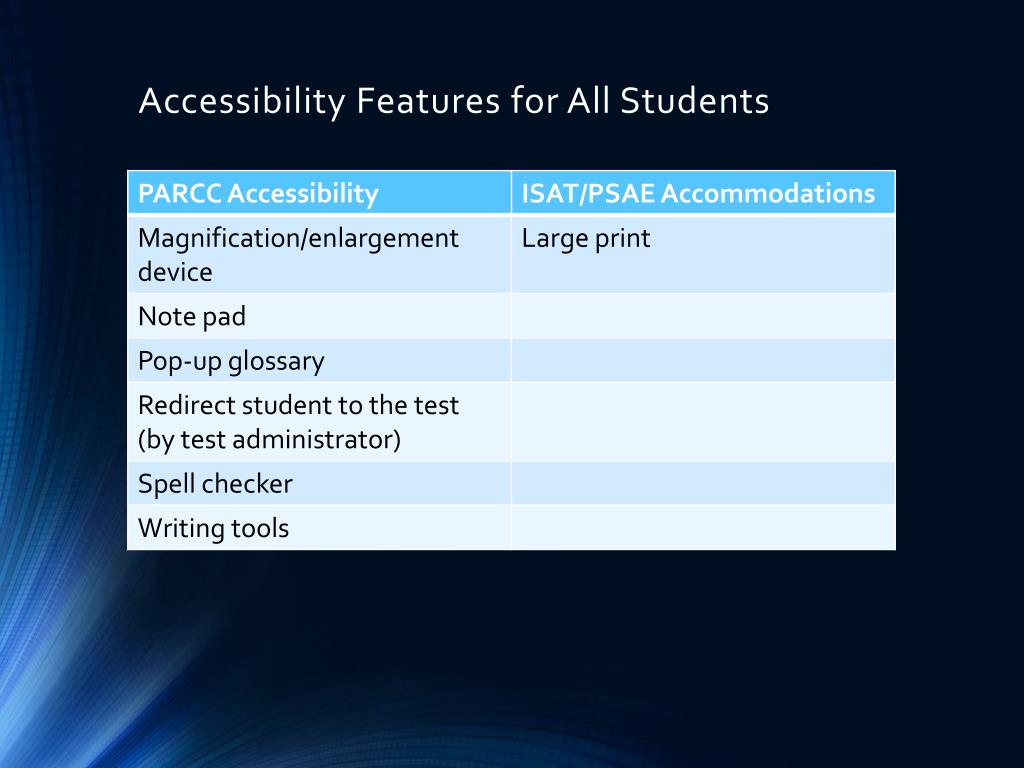 Accessibility Features for All Students

| PARCC Accessibility | ISAT/PSAE Accommodations |
|---|---|
| Magnification/enlargement device | Large print |
| Note pad | |
| Pop-up glossary | |
| Redirect student to the test (by test administrator) | |
| Spell checker | |
| Writing tools | |